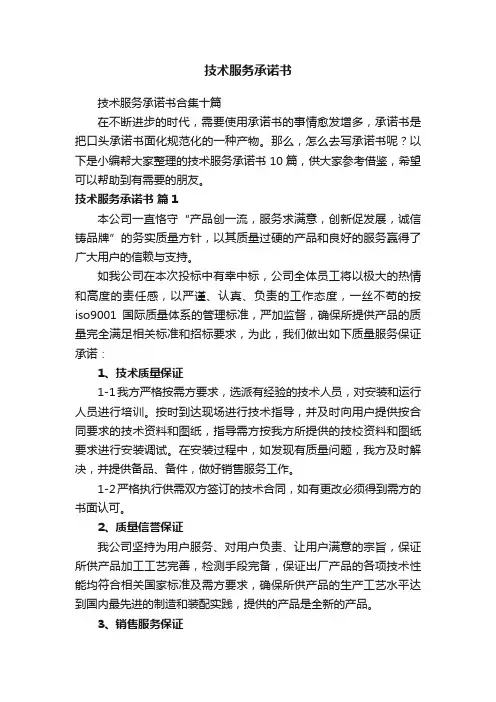 技术服务承诺书

技术服务承诺书合集十篇

在不断进步的时代，需要使用承诺书的事情愈发增多，承诺书是把口头承诺书面化规范化的一种产物。那么，怎么去写承诺书呢？以下是小编帮大家整理的技术服务承诺书 10 篇，供大家参考借鉴，希望可以帮助到有需要的朋友。

技术服务承诺书 篇 1

本公司一直恪守“产品创一流，服务求满意，创新促发展，诚信铸品牌”的务实质量方针，以其质量过硬的产品和良好的服务赢得了广大用户的信赖与支持。

如我公司在本次投标中有幸中标，公司全体员工将以极大的热情和高度的责任感，以严谨、认真、负责的工作态度，一丝不苟的按 iso9001 国际质量体系的管理标准，严加监督，确保所提供产品的质量完全满足相关标准和招标要求，为此，我们做出如下质量服务保证承诺：

1、技术质量保证

1-1 我方严格按需方要求，选派有经验的技术人员，对安装和运行人员进行培训。按时到达现场进行技术指导，并及时向用户提供按合同要求的技术资料和图纸，指导需方按我方所提供的技校资料和图纸要求进行安装调试。在安装过程中，如发现有质量问题，我方及时解决，并提供备品、备件，做好销售服务工作。

1-2 严格执行供需双方签订的技术合同，如有更改必须得到需方的书面认可。

2、质量信誉保证

我公司坚持为用户服务、对用户负责、让用户满意的宗旨，保证所供产品加工工艺完善，检测手段完备，保证出厂产品的各项技术性能均符合相关国家标准及需方要求，确保所供产品的生产工艺水平达到国内最先进的制造和装配实践，提供的产品是全新的产品。

3、销售服务保证